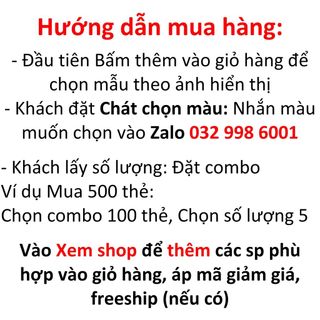 Hướng dẫn mua hàng:

- Đầu tiên Bấm thêm vào giỏ hàng để chọn mẫu theo ảnh hiển thị
- Khách đặt Chát chọn màu: Nhắn màu muốn chọn vào Zalo 032 998 6001

- Khách lấy số lượng: Đặt combo
Ví dụ Mua 500 thẻ:
Chọn combo 100 thẻ, Chọn số lượng 5

Vào Xem shop để thêm các sp phù hợp vào giỏ hàng, áp mã giảm giá, freeship (nếu có)